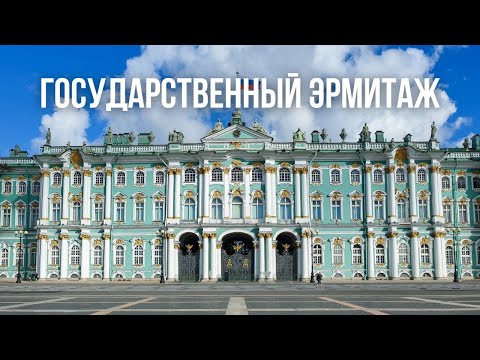 ГОСУДАРСТВЕННЫЙ ЭРМИТАЖ